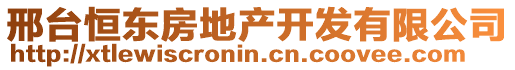 邢台恒东房地产开发有限公司
http://xtlewiscronin.cn.coovee.com